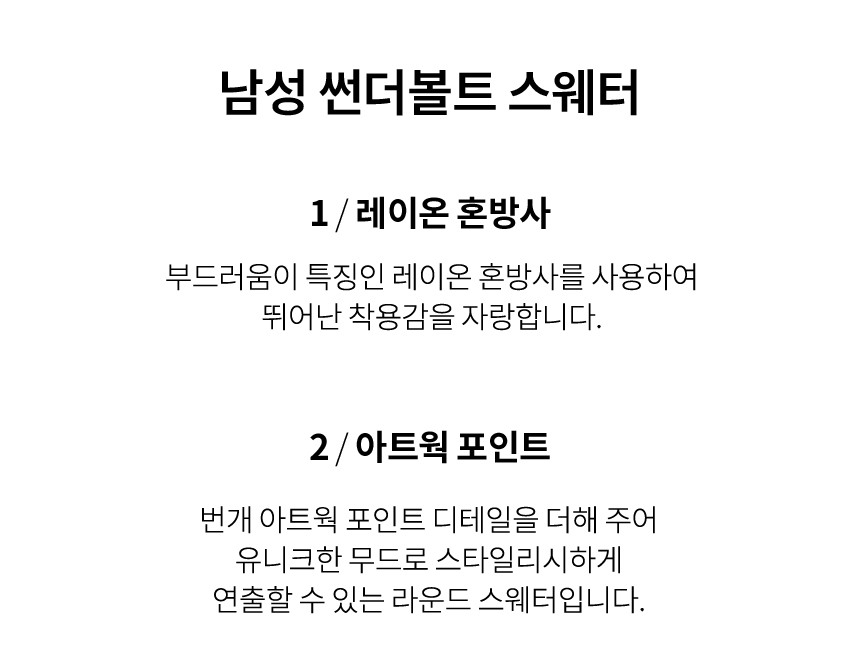 남성 썬더볼트 스웨터

1 / 레이온 혼방사

부드러움이 특징인 레이온 혼방사를 사용하여
뛰어난 착용감을 자랑합니다.

2 / 아트웍 포인트

번개 아트웍 포인트 디테일을 더해 주어
유니크한 무드로 스타일리시하게
연출할 수 있는 라운드 스웨터입니다.